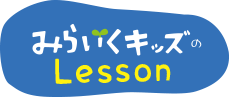 みらいくキッズの
Lesson